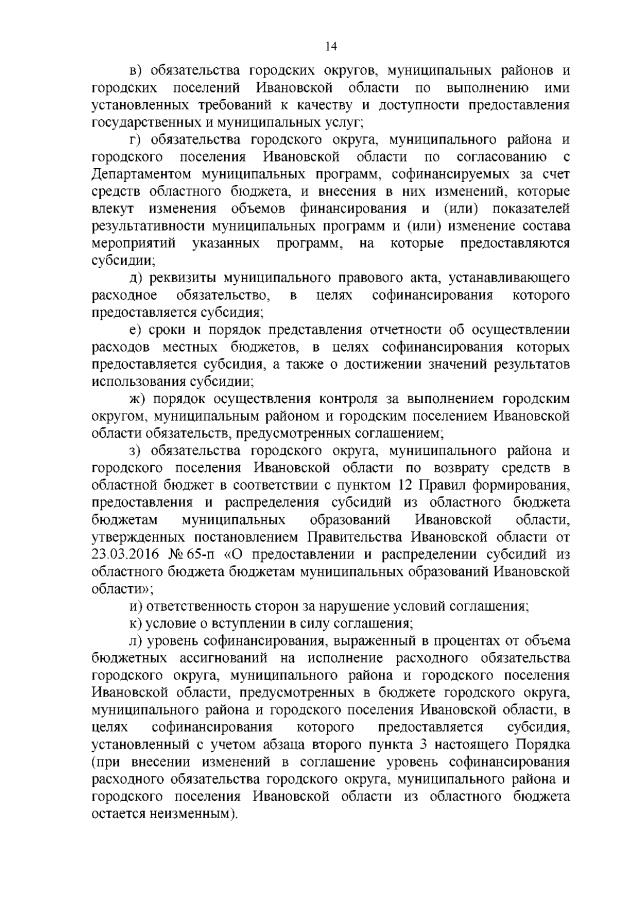 14

в) обязательства городских округов, муниципальных районов и городских поселений Ивановской области по выполнению ими установленных требований к качеству и доступности предоставления государственных и муниципальных услуг;

г) обязательства городского округа, муниципального района и городского поселения Ивановской области по согласованию с Департаментом муниципальных программ, софинансируемых за счет средств областного бюджета, и внесения в них изменений, которые влекут изменения объемов финансирования и (или) показателей результативности муниципальных программ и (или) изменение состава мероприятий указанных программ, на которые предоставляются субсидии;

д) реквизиты муниципального правового акта, устанавливающего расходное обязательство, в целях софинансирования которого предоставляется субсидия;

е) сроки и порядок представления отчетности об осуществлении расходов местных бюджетов, в целях софинансирования которых предоставляется субсидия, а также о достижении значений результатов использования субсидии;

ж) порядок осуществления контроля за выполнением городским округом, муниципальным районом и городским поселением Ивановской области обязательств, предусмотренных соглашением;

з) обязательства городского округа, муниципального района и городского поселения Ивановской области по возврату средств в областной бюджет в соответствии с пунктом 12 Правил формирования, предоставления и распределения субсидий из областного бюджета бюджетам муниципальных образований Ивановской области, утвержденных постановлением Правительства Ивановской области от 23.03.2016 № 65-п «О предоставлении и распределении субсидий из областного бюджета бюджетам муниципальных образований Ивановской области»;

и) ответственность сторон за нарушение условий соглашения;

к) условие о вступлении в силу соглашения;

л) уровень софинансирования, выраженный в процентах от объема бюджетных ассигнований на исполнение расходного обязательства городского округа, муниципального района и городского поселения Ивановской области, предусмотренных в бюджете городского округа, муниципального района и городского поселения Ивановской области, в целях софинансирования которого предоставляется субсидия, установленный с учетом абзаца второго пункта 3 настоящего Порядка (при внесении изменений в соглашение уровень софинансирования расходного обязательства городского округа, муниципального района и городского поселения Ивановской области из областного бюджета остается неизменным).